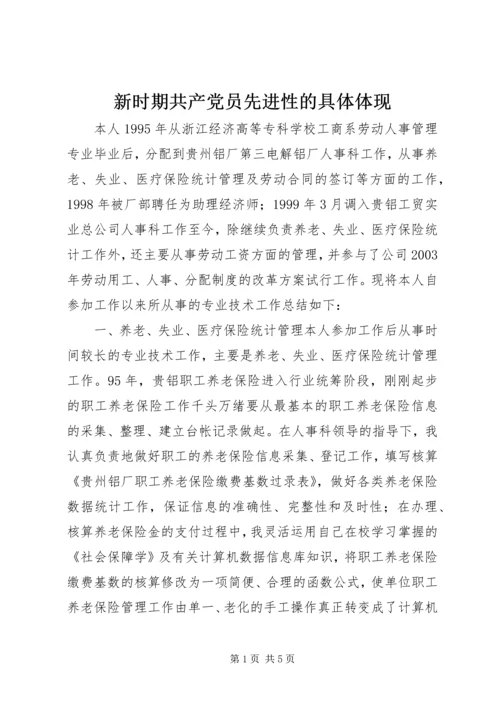 新时期共产党员先进性的具体体现

本人 1995 年从浙江经济高等专科学校工商系劳动人事管理专业毕业后，分配到贵州铝厂第三电解铝厂人事科工作，从事养老、失业、医疗保险统计管理及劳动合同的签订等方面的工作，1998 年被厂部聘任为助理经济师；1999 年 3 月调入贵铝工贸实业总公司人事科工作至今，除继续负责养老、失业、医疗保险统计工作外，还主要从事劳动工资方面的管理，并参与了公司 2003 年劳动用工、人事、分配制度的改革方案试行工作。现将本人自参加工作以来所从事的专业技术工作总结如下：

一、养老、失业、医疗保险统计管理本人参加工作后从事时间较长的专业技术工作，主要是养老、失业、医疗保险统计管理工作。95 年，贵铝职工养老保险进入行业统筹阶段，刚刚起步的职工养老保险工作千头万绪要从最基本的职工养老保险信息的采集、整理、建立台帐记录做起。在人事科领导的指导下，我认真负责地做好职工的养老保险信息采集、登记工作，填写核算《贵州铝厂职工养老保险缴费基数过录表》，做好各类养老保险数据统计工作，保证信息的准确性、完整性和及时性；在办理、核算养老保险金的支付过程中，我灵活运用自己在校学习掌握的《社会保障学》及有关计算机数据信息库知识，将职工养老保险缴费基数的核算修改为一项简便、合理的函数公式，使单位职工养老保险管理工作由单一、老化的手工操作真正转变成了计算机

第 1 页 共 5 页